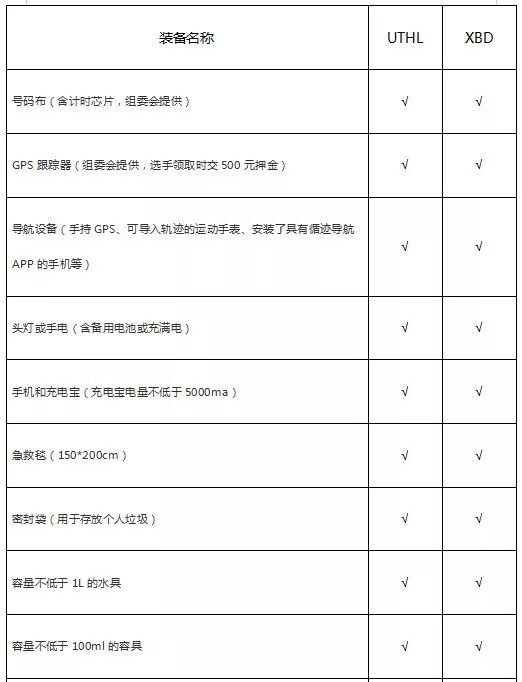 | 装备名称 | UTHL | XBD |
|---|---|---|
| 号码布（含计时芯片，组委会提供） | √ | √ |
| GPS 跟踪器（组委会提供，选手领取时交 500 元押金） | √ | √ |
| 导航设备（手持 GPS、可导入轨迹的运动手表、安装了具有循迹导航 APP 的手机等） | √ | √ |
| 头灯或手电（含备用电池或充满电） | √ | √ |
| 手机和充电宝（充电宝电量不低于 5000ma） | √ | √ |
| 急救毯（150*200cm） | √ | √ |
| 密封袋（用于存放个人垃圾） | √ | √ |
| 容量不低于 1L 的水具 | √ | √ |
| 容量不低于 100ml 的容具 | √ | √ |